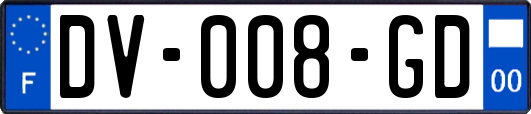 F
DV-008-GD
00